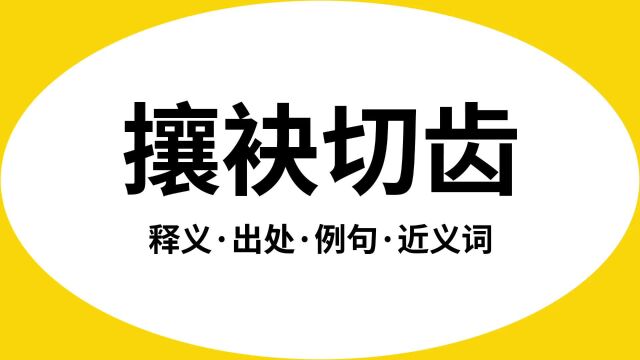 攘袂切齿

释义·出处·例句·近义词